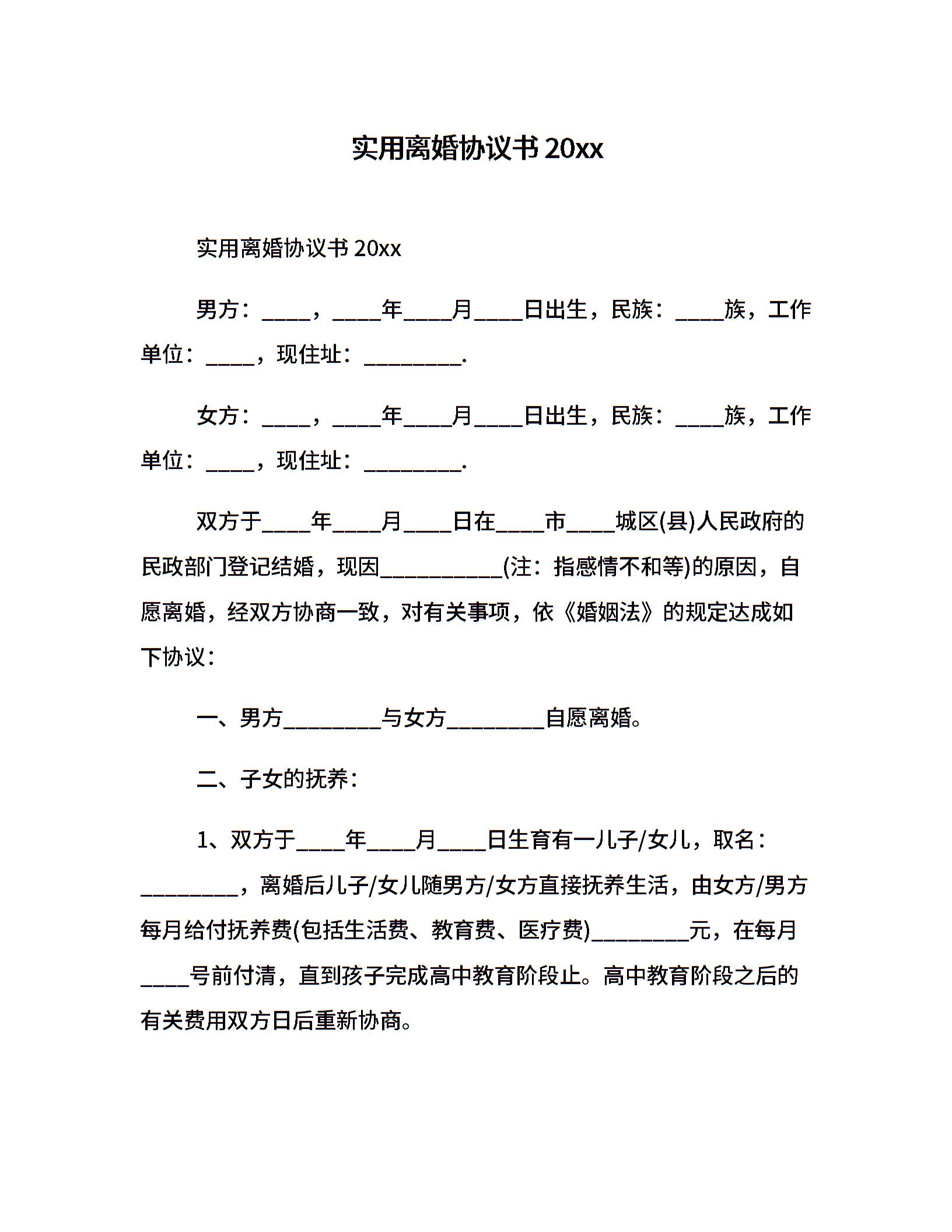 实用离婚协议书 20xx

实用离婚协议书 20xx

男方：____，____年____月____日出生，民族：____族，工作单位：____，现住址：________.

女方：____，____年____月____日出生，民族：____族，工作单位：____，现住址：________.

双方于____年____月____日在____市____城区(县)人民政府的民政部门登记结婚，现因__________(注：指感情不和等)的原因，自愿离婚，经双方协商一致，对有关事项，依《婚姻法》的规定达成如下协议：

一、男方________与女方________自愿离婚。

二、子女的抚养：

1、双方于____年____月____日生育有一儿子/女儿，取名：________，离婚后儿子/女儿随男方/女方直接抚养生活，由女方/男方每月给付抚养费(包括生活费、教育费、医疗费)________元，在每月____号前付清，直到孩子完成高中教育阶段止。高中教育阶段之后的有关费用双方日后重新协商。